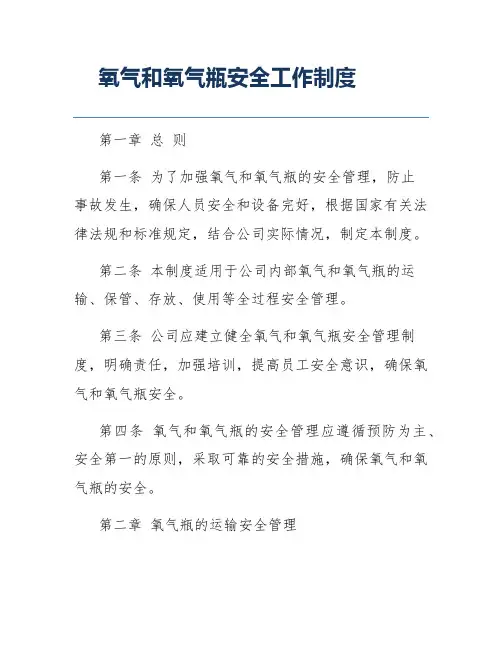 氧气和氧气瓶安全工作制度

第一章 总 则

第一条 为了加强氧气和氧气瓶的安全管理，防止事故发生，确保人员安全和设备完好，根据国家有关法律法规和标准规定，结合公司实际情况，制定本制度。

第二条 本制度适用于公司内部氧气和氧气瓶的运输、保管、存放、使用等全过程安全管理。

第三条 公司应建立健全氧气和氧气瓶安全管理制度，明确责任，加强培训，提高员工安全意识，确保氧气和氧气瓶安全。

第四条 氧气和氧气瓶的安全管理应遵循预防为主、安全第一的原则，采取可靠的安全措施，确保氧气和氧气瓶的安全。

第二章 氧气瓶的运输安全管理